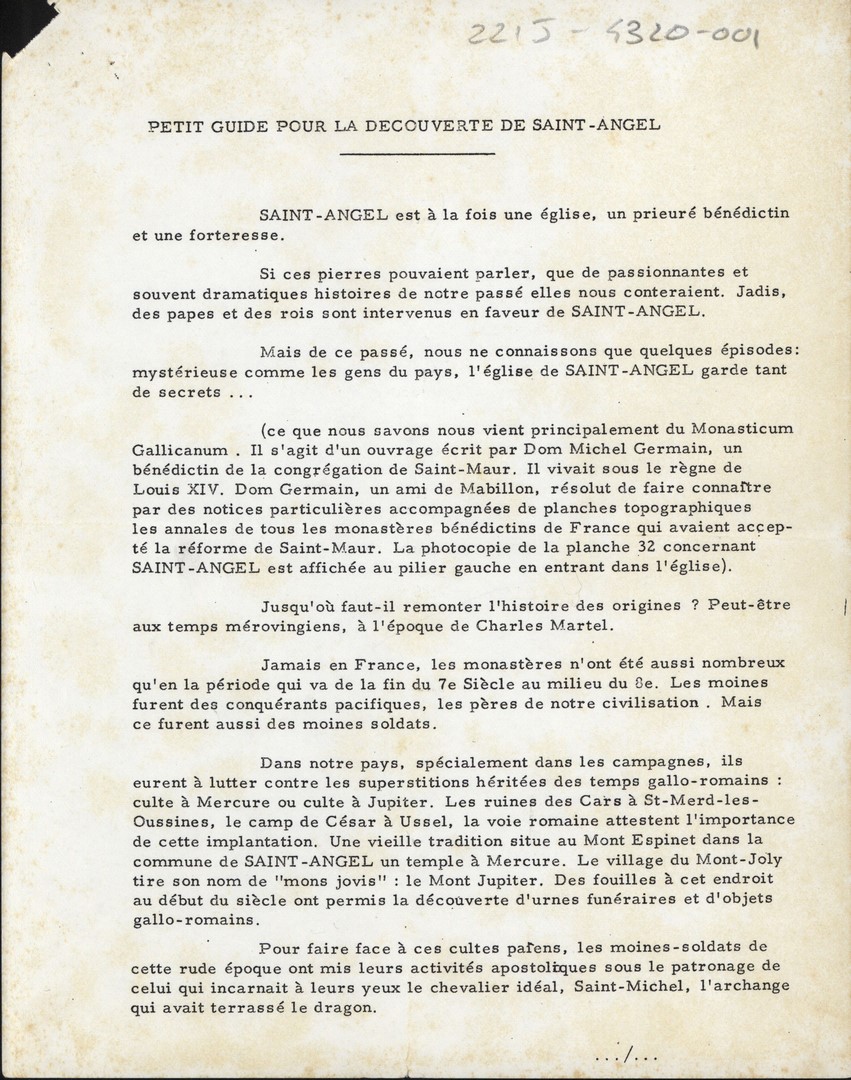 2215 - 4320-001

PETIT GUIDE POUR LA DECOUVERTE DE SAINT-ANGEL

SAINT-ANGEL est à la fois une église, un prieuré bénédictin et une forteresse.

Si ces pierres pouvaient parler, que de passionnantes et souvent dramatiques histoires de notre passé elles nous conteraient. Jadis, des papes et des rois sont intervenus en faveur de SAINT-ANGEL.

Mais de ce passé, nous ne connaissons que quelques épisodes: mystérieuse comme les gens du pays, l'église de SAINT-ANGEL garde tant de secrets ...

(ce que nous savons nous vient principalement du Monasticum Gallicanum . Il s'agit d'un ouvrage écrit par Dom Michel Germain, un bénédictin de la congrégation de Saint-Maur. Il vivait sous le règne de Louis XIV. Dom Germain, un ami de Mabillon, résolut de faire connaître par des notices particulières accompagnées de planches topographiques les annales de tous les monastères bénédictins de France qui avaient accepté la réforme de Saint-Maur. La photocopie de la planche 32 concernant SAINT-ANGEL est affichée au pilier gauche en entrant dans l'église).

Jusqu'où faut-il remonter l'histoire des origines ? Peut-être aux temps mérovingiens, à l'époque de Charles Martel.

Jamais en France, les monastères n'ont été aussi nombreux qu'en la période qui va de la fin du 7e Siècle au milieu du 8e. Les moines furent des conquérants pacifiques, les pères de notre civilisation . Mais ce furent aussi des moines soldats.

Dans notre pays, spécialement dans les campagnes, ils eurent à lutter contre les superstitions héritées des temps gallo-romains : culte à Mercure ou culte à Jupiter. Les ruines des Cars à St-Merd-les-Oussines, le camp de César à Ussel, la voie romaine attestent l'importance de cette implantation. Une vieille tradition situe au Mont Espinet dans la commune de SAINT-ANGEL un temple à Mercure. Le village du Mont-Joly tire son nom de "mons jovis" : le Mont Jupiter. Des fouilles à cet endroit au début du siècle ont permis la découverte d'urnes funéraires et d'objets gallo-romains.

Pour faire face à ces cultes païens, les moines-soldats de cette rude époque ont mis leurs activités apostoliques sous le patronage de celui qui incarnait à leurs yeux le chevalier idéal, Saint-Michel, l'archange qui avait terrassé le dragon.

.../...